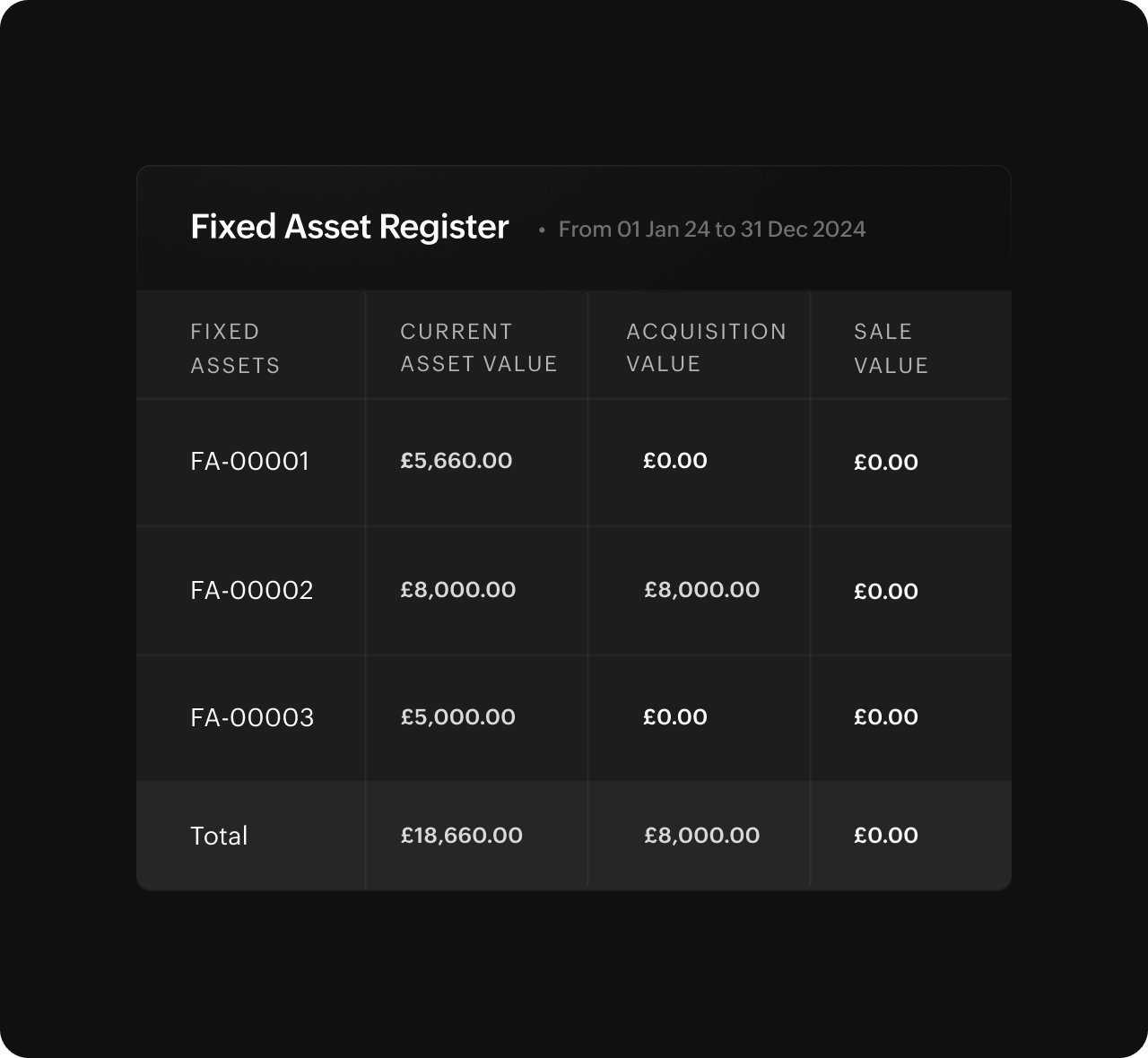 Fixed Asset Register • From 01 Jan 24 to 31 Dec 2024

| FIXED ASSETS | CURRENT ASSET VALUE | ACQUISITION VALUE | SALE VALUE |
|---|---|---|---|
| FA-00001 | £5,660.00 | £0.00 | £0.00 |
| FA-00002 | £8,000.00 | £8,000.00 | £0.00 |
| FA-00003 | £5,000.00 | £0.00 | £0.00 |
| Total | £18,660.00 | £8,000.00 | £0.00 |